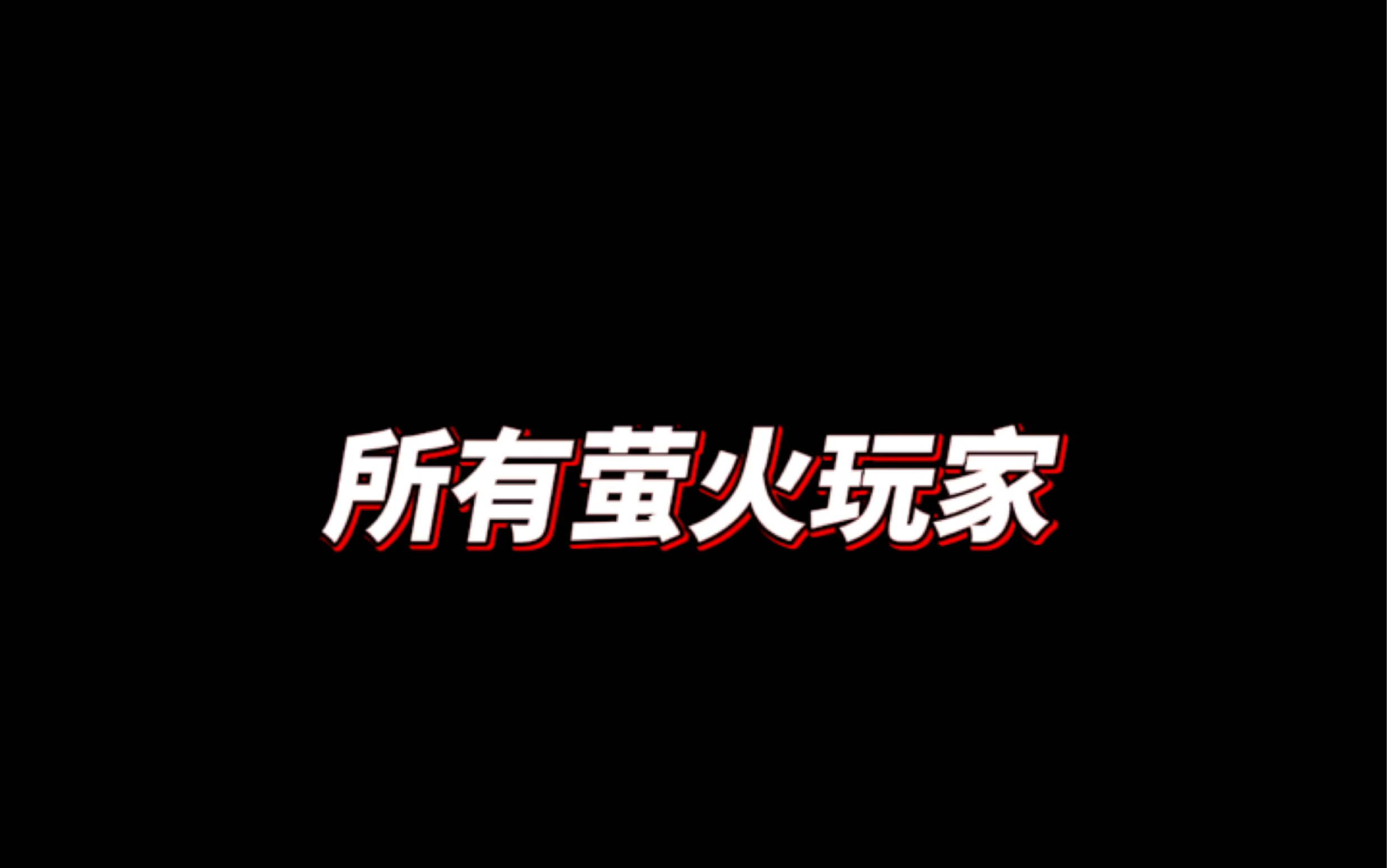 所有萤火玩家